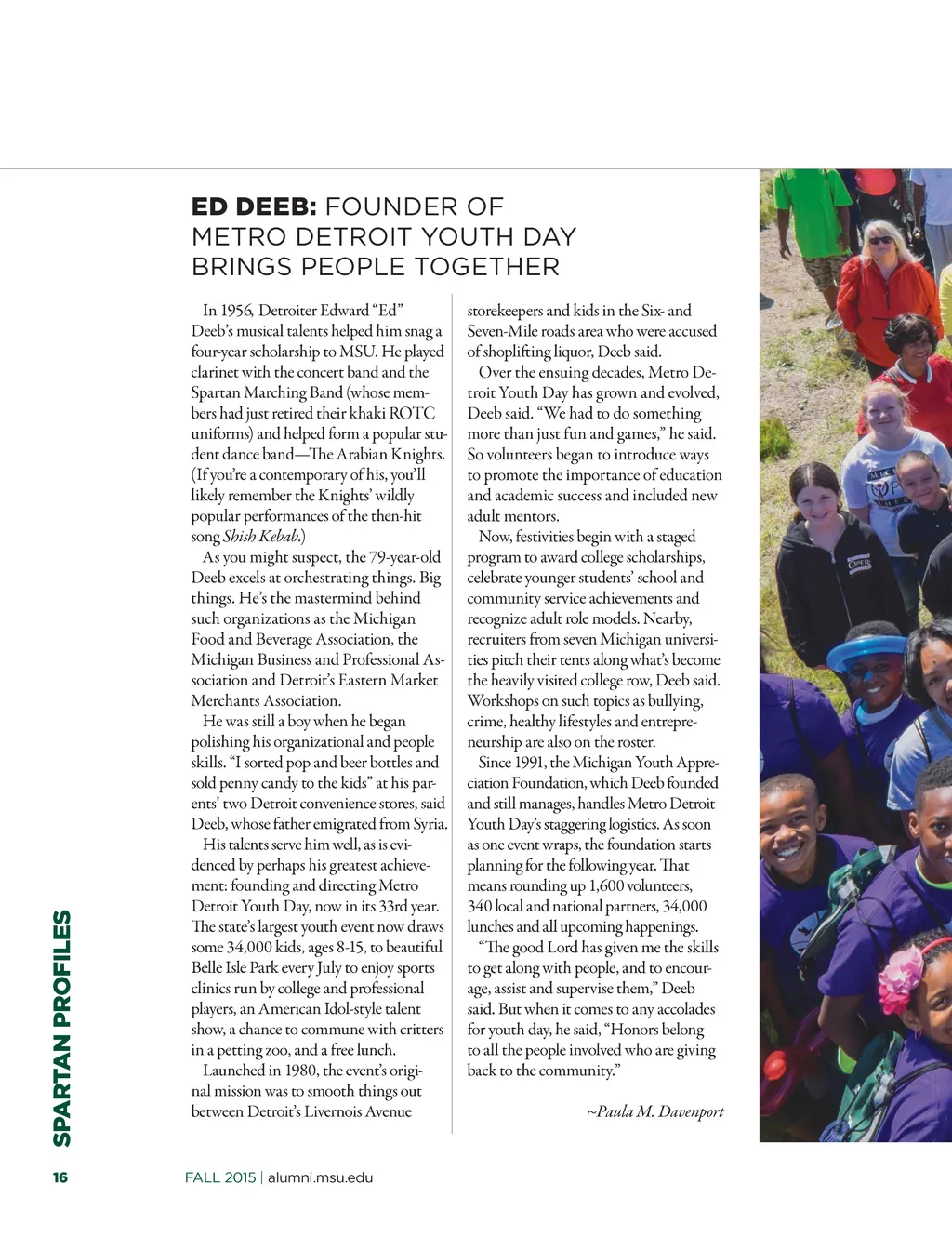 ED DEEB: FOUNDER OF METRO DETROIT YOUTH DAY BRINGS PEOPLE TOGETHER

In 1956, Detroiter Edward “Ed” Deeb’s musical talents helped him snag a four-year scholarship to MSU. He played clarinet with the concert band and the Spartan Marching Band (whose members had just retired their khaki ROTC uniforms) and helped form a popular student dance band—The Arabian Knights. (If you’re a contemporary of his, you’ll likely remember the Knights’ wildly popular performances of the then-hit song Shish Kebab.)

As you might suspect, the 79-year-old Deeb excels at orchestrating things. Big things. He’s the mastermind behind such organizations as the Michigan Food and Beverage Association, the Michigan Business and Professional Association and Detroit’s Eastern Market Merchants Association.

He was still a boy when he began polishing his organizational and people skills. “I sorted pop and beer bottles and sold penny candy to the kids” at his parents’ two Detroit convenience stores, said Deeb, whose father emigrated from Syria.

His talents serve him well, as is evidenced by perhaps his greatest achievement: founding and directing Metro Detroit Youth Day, now in its 33rd year. The state’s largest youth event now draws some 34,000 kids, ages 8-15, to beautiful Belle Isle Park every July to enjoy sports clinics run by college and professional players, an American Idol-style talent show, a chance to commune with critters in a petting zoo, and a free lunch.

Launched in 1980, the event’s original mission was to smooth things out between Detroit’s Livernois Avenue storekeepers and kids in the Six- and Seven-Mile roads area who were accused of shoplifting liquor, Deeb said.

Over the ensuing decades, Metro Detroit Youth Day has grown and evolved, Deeb said. “We had to do something more than just fun and games,” he said. So volunteers began to introduce ways to promote the importance of education and academic success and included new adult mentors.

Now, festivities begin with a staged program to award college scholarships, celebrate younger students’ school and community service achievements and recognize adult role models. Nearby, recruiters from seven Michigan universities pitch their tents along what’s become the heavily visited college row, Deeb said. Workshops on such topics as bullying, crime, healthy lifestyles and entrepreneurship are also on the roster.

Since 1991, the Michigan Youth Appreciation Foundation, which Deeb founded and still manages, handles Metro Detroit Youth Day’s staggering logistics. As soon as one event wraps, the foundation starts planning for the following year. That means rounding up 1,600 volunteers, 340 local and national partners, 34,000 lunches and all upcoming happenings.

“The good Lord has given me the skills to get along with people, and to encourage, assist and supervise them,” Deeb said. But when it comes to any accolades for youth day, he said, “Honors belong to all the people involved who are giving back to the community.”

~Paula M. Davenport

SPARTAN PROFILES

16

FALL 2015 | alumni.msu.edu